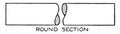 ROUND SECTION